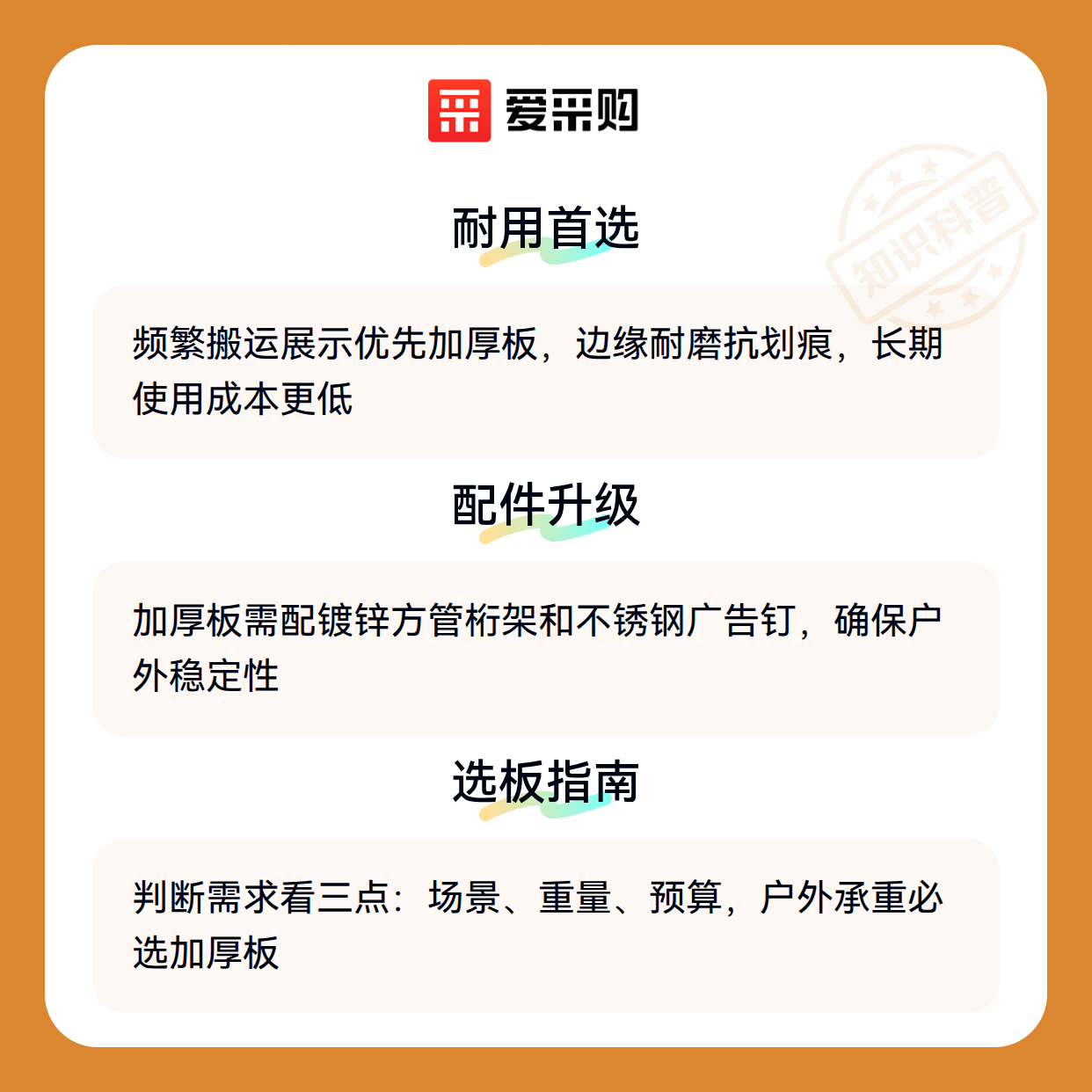 爱采购

耐用首选

频繁搬运展示优先加厚板，边缘耐磨抗划痕，长期使用成本更低

配件升级

加厚板需配镀锌方管桁架和不锈钢广告钉，确保户外稳定性

选板指南

判断需求看三点：场景、重量、预算，户外承重必选加厚板

知识科普